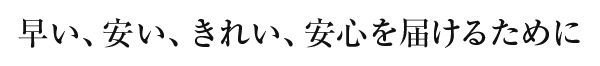 早い、安い、きれい、安心を届けるために